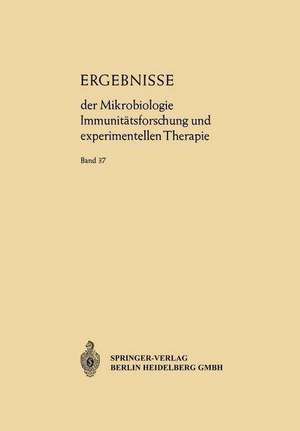 ERGEBNISSE

der Mikrobiologie Immunitätsforschung und experimentellen Therapie

Band 37

SPRINGER-VERLAG
BERLIN HEIDELBERG GMBH